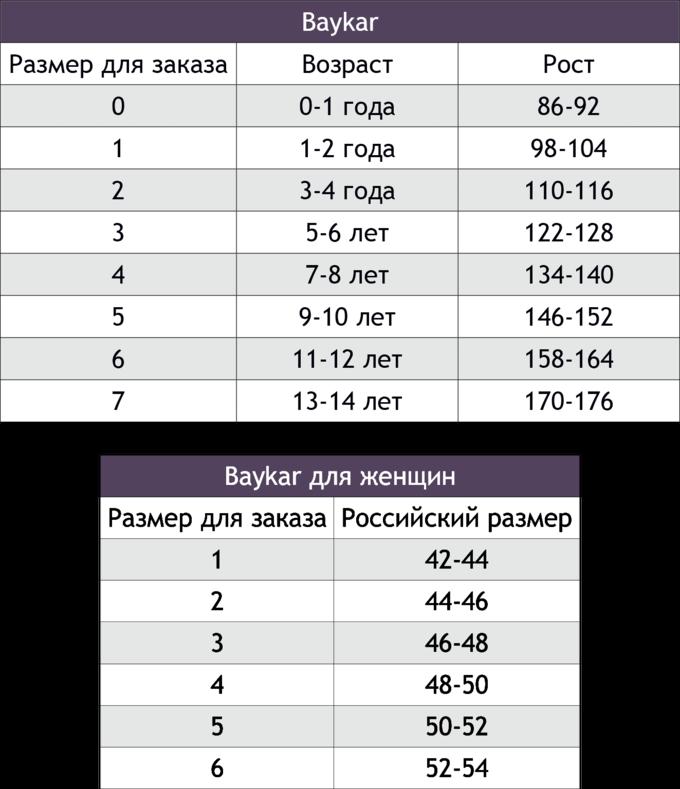 Baykar

| Размер для заказа | Возраст | Рост |
|---|---|---|
| 0 | 0-1 года | 86-92 |
| 1 | 1-2 года | 98-104 |
| 2 | 3-4 года | 110-116 |
| 3 | 5-6 лет | 122-128 |
| 4 | 7-8 лет | 134-140 |
| 5 | 9-10 лет | 146-152 |
| 6 | 11-12 лет | 158-164 |
| 7 | 13-14 лет | 170-176 |

Baykar для женщин

| Размер для заказа | Российский размер |
|---|---|
| 1 | 42-44 |
| 2 | 44-46 |
| 3 | 46-48 |
| 4 | 48-50 |
| 5 | 50-52 |
| 6 | 52-54 |